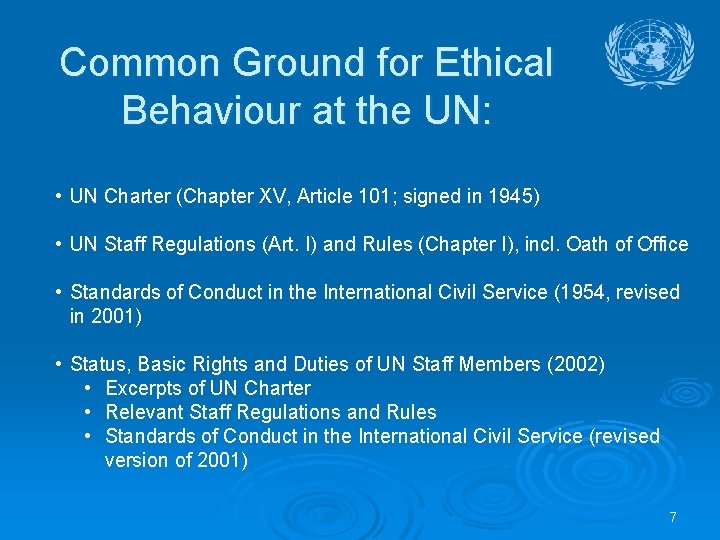 Common Ground for Ethical Behaviour at the UN:

• UN Charter (Chapter XV, Article 101; signed in 1945)

• UN Staff Regulations (Art. I) and Rules (Chapter I), incl. Oath of Office

• Standards of Conduct in the International Civil Service (1954, revised in 2001)

• Status, Basic Rights and Duties of UN Staff Members (2002)
• Excerpts of UN Charter
• Relevant Staff Regulations and Rules
• Standards of Conduct in the International Civil Service (revised version of 2001)

7